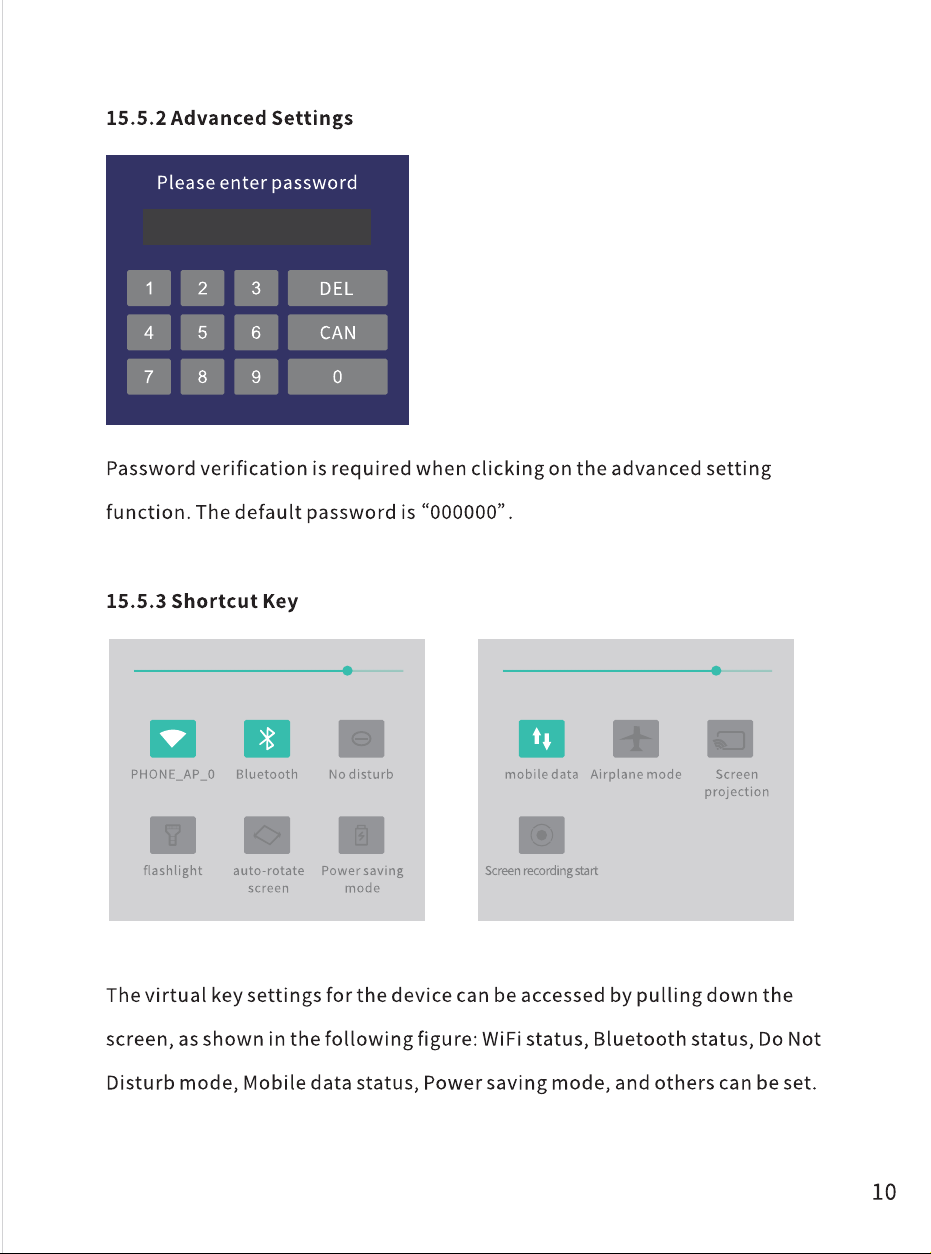 15.5.2 Advanced Settings

Please enter password

1 2 3 DEL
4 5 6 CAN
7 8 9 0

Password verification is required when clicking on the advanced setting function. The default password is "000000".

15.5.3 Shortcut Key

PHONE_AP_0
Bluetooth
No disturb
flashlight
auto-rotate screen
Power saving mode

mobile data
Airplane mode
Screen projection
Screen recording start

The virtual key settings for the device can be accessed by pulling down the screen, as shown in the following figure: WiFi status, Bluetooth status, Do Not Disturb mode, Mobile data status, Power saving mode, and others can be set.

10